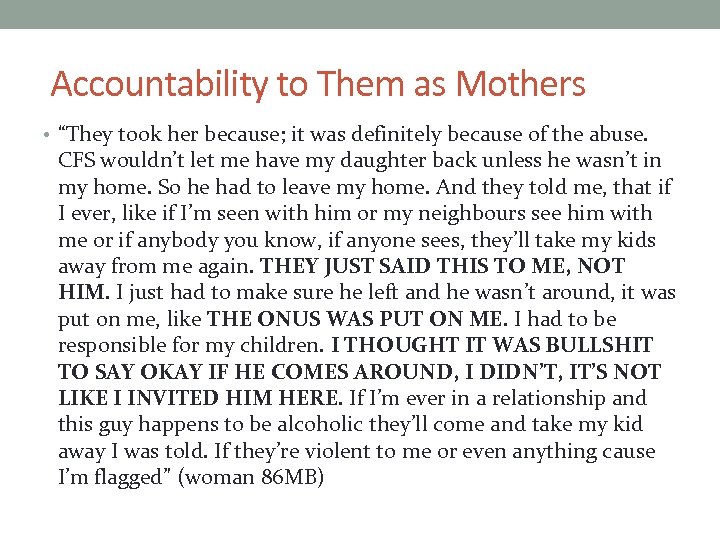 Accountability to Them as Mothers

• "They took her because; it was definitely because of the abuse. CFS wouldn't let me have my daughter back unless he wasn't in my home. So he had to leave my home. And they told me, that if I ever, like if I'm seen with him or my neighbours see him with me or if anybody you know, if anyone sees, they'll take my kids away from me again. THEY JUST SAID THIS TO ME, NOT HIM. I just had to make sure he left and he wasn't around, it was put on me, like THE ONUS WAS PUT ON ME. I had to be responsible for my children. I THOUGHT IT WAS BULLSHIT TO SAY OKAY IF HE COMES AROUND, I DIDN'T, IT'S NOT LIKE I INVITED HIM HERE. If I'm ever in a relationship and this guy happens to be alcoholic they'll come and take my kid away I was told. If they're violent to me or even anything cause I'm flagged" (woman 86MB)